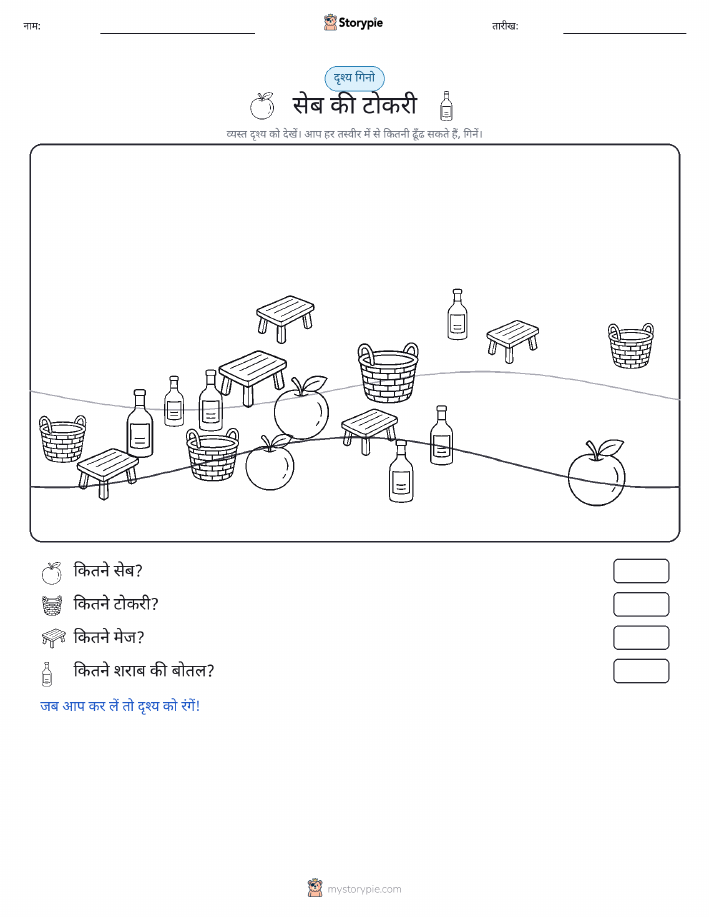 नाम:

Storypie

तारीख:

दृश्य गिनो

सेब की टोकरी

व्यस्त दृश्य को देखें। आप हर तस्वीर में से कितनी ढूँढ सकते हैं, गिनें।

कितने सेब?

कितने टोकरी?

कितने मेज?

कितने शराब की बोतल?

जब आप कर लें तो दृश्य को रंगें!

mystorypie.com